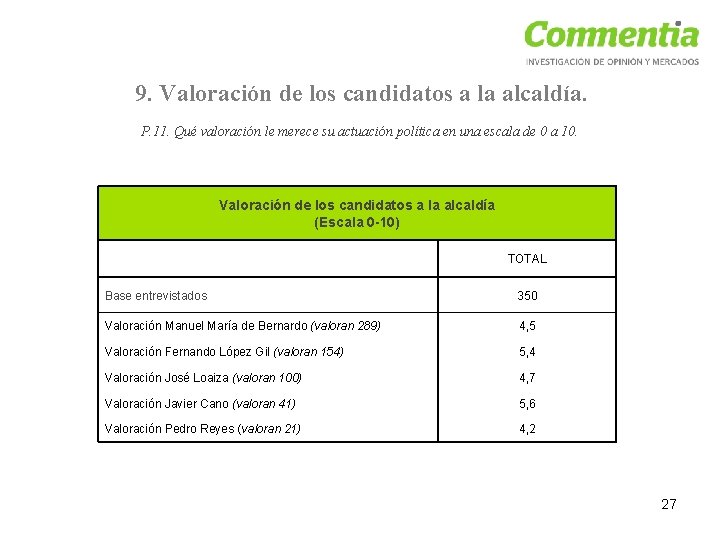 Commentia
INVESTIGACIÓN DE OPINIÓN Y MERCADOS

9. Valoración de los candidatos a la alcaldía.

P.11. Qué valoración le merece su actuación política en una escala de 0 a 10.

| Valoración de los candidatos a la alcaldía (Escala 0-10) | |
|---|---|
| | TOTAL |
| Base entrevistados | 350 |
| Valoración Manuel María de Bernardo (valoran 289) | 4,5 |
| Valoración Fernando López Gil (valoran 154) | 5,4 |
| Valoración José Loaiza (valoran 100) | 4,7 |
| Valoración Javier Cano (valoran 41) | 5,6 |
| Valoración Pedro Reyes (valoran 21) | 4,2 |

27